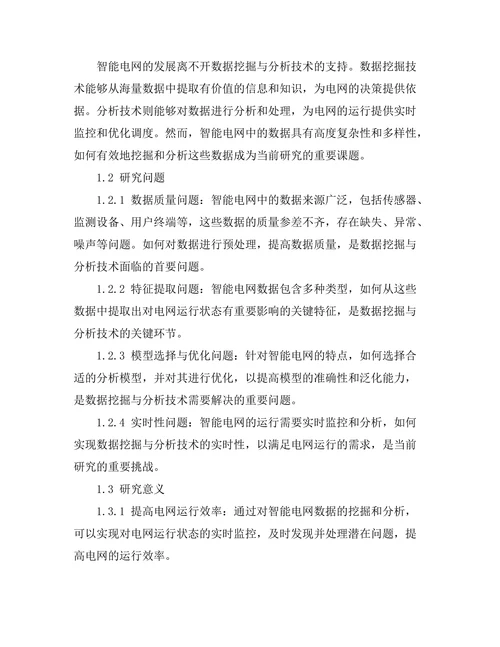 智能电网的发展离不开数据挖掘与分析技术的支持。数据挖掘技术能够从海量数据中提取有价值的信息和知识，为电网的决策提供依据。分析技术则能够对数据进行分析和处理，为电网的运行提供实时监控和优化调度。然而，智能电网中的数据具有高度复杂性和多样性，如何有效地挖掘和分析这些数据成为当前研究的重要课题。

1.2 研究问题

1.2.1 数据质量问题：智能电网中的数据来源广泛，包括传感器、监测设备、用户终端等，这些数据的质量参差不齐，存在缺失、异常、噪声等问题。如何对数据进行预处理，提高数据质量，是数据挖掘与分析技术面临的首要问题。

1.2.2 特征提取问题：智能电网数据包含多种类型，如何从这些数据中提取出对电网运行状态有重要影响的关键特征，是数据挖掘与分析技术的关键环节。

1.2.3 模型选择与优化问题：针对智能电网的特点，如何选择合适的分析模型，并对其进行优化，以提高模型的准确性和泛化能力，是数据挖掘与分析技术需要解决的重要问题。

1.2.4 实时性问题：智能电网的运行需要实时监控和分析，如何实现数据挖掘与分析技术的实时性，以满足电网运行的需求，是当前研究的重要挑战。

1.3 研究意义

1.3.1 提高电网运行效率：通过对智能电网数据的挖掘和分析，可以实现对电网运行状态的实时监控，及时发现并处理潜在问题，提高电网的运行效率。